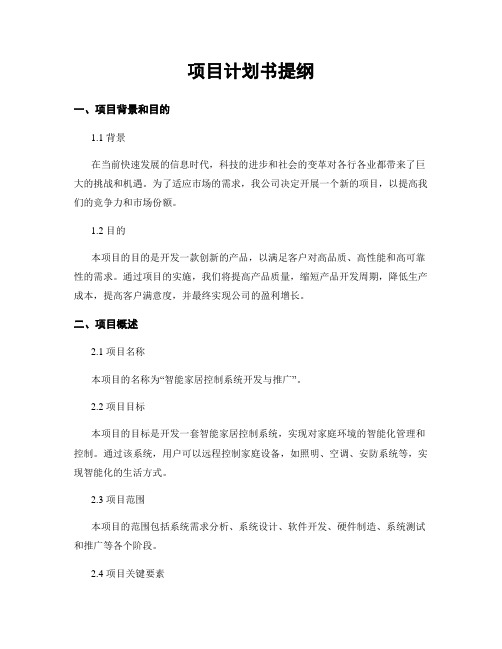 项目计划书提纲

一、项目背景和目的

1.1 背景

在当前快速发展的信息时代，科技的进步和社会的变革对各行各业都带来了巨大的挑战和机遇。为了适应市场的需求，我公司决定开展一个新的项目，以提高我们的竞争力和市场份额。

1.2 目的

本项目的目的是开发一款创新的产品，以满足客户对高品质、高性能和高可靠性的需求。通过项目的实施，我们将提高产品质量，缩短产品开发周期，降低生产成本，提高客户满意度，并最终实现公司的盈利增长。

二、项目概述

2.1 项目名称

本项目的名称为“智能家居控制系统开发与推广”。

2.2 项目目标

本项目的目标是开发一套智能家居控制系统，实现对家庭环境的智能化管理和控制。通过该系统，用户可以远程控制家庭设备，如照明、空调、安防系统等，实现智能化的生活方式。

2.3 项目范围

本项目的范围包括系统需求分析、系统设计、软件开发、硬件制造、系统测试和推广等各个阶段。

2.4 项目关键要素